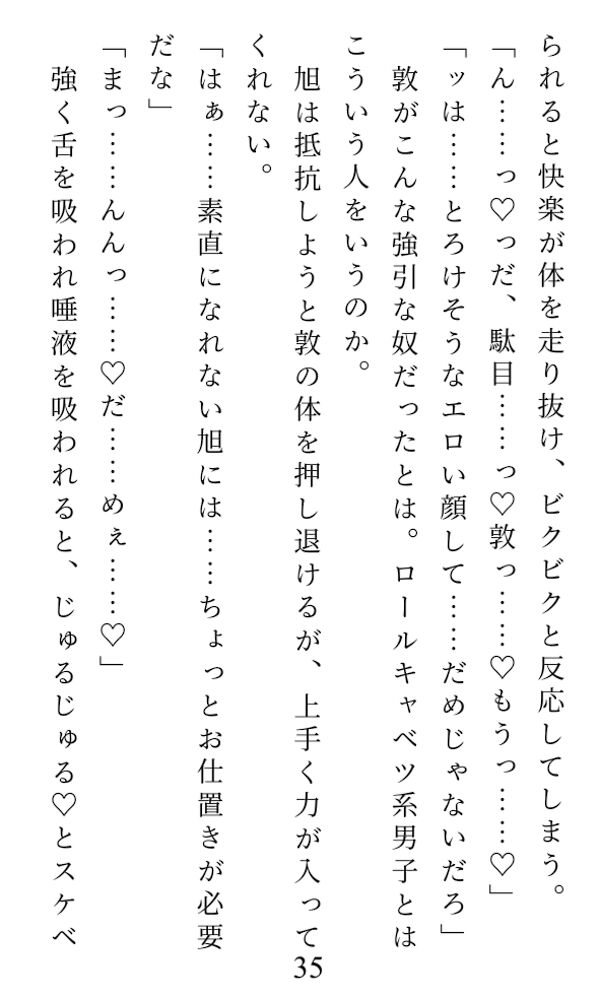 られると快楽が体を走り抜け、ビクビクと反応してしまう。
「ん……っ♡っだ、駄目……っ♡敦っ……♡もうっ……♡」
「ッは……とろけそうなエロい顔して……だめじゃないだろ」
敦がこんな強引な奴だったとは。ロールキャベツ系男子とはこういう人をいうのか。
旭は抵抗しようと敦の体を押し退けるが、上手く力が入ってくれない。
「はぁ……素直になれない旭には……ちょっとお仕置きが必要だな」
「まっ……んんっ……♡だ……めぇ……♡」
強く舌を吸われ唾液を吸われると、じゅるじゅる♡とスケベ
35